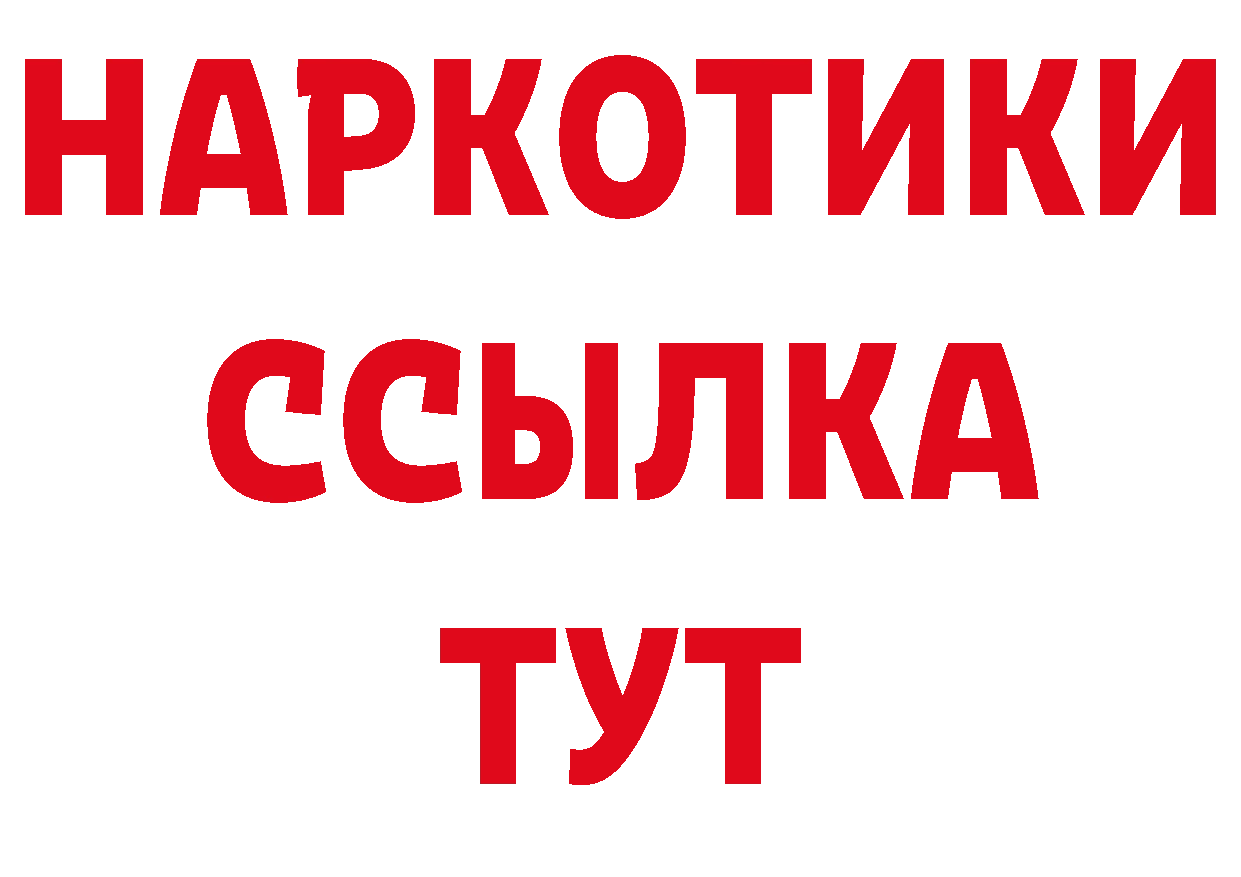 НАРКОТИКИ ССЫЛКА ТУТ